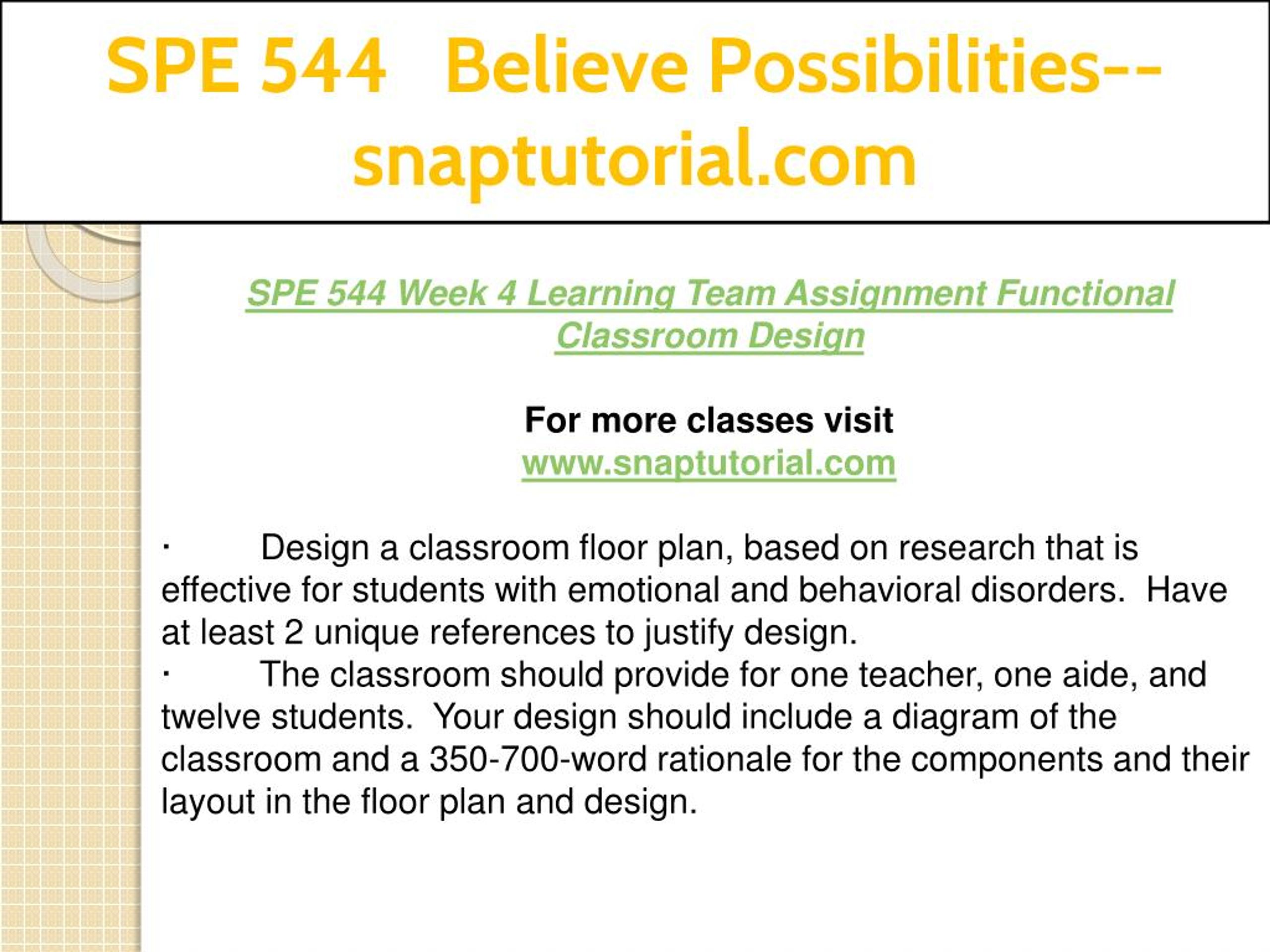 SPE 544 Believe Possibilities--snaptutorial.com

SPE 544 Week 4 Learning Team Assignment Functional Classroom Design

For more classes visit
www.snaptutorial.com

· Design a classroom floor plan, based on research that is effective for students with emotional and behavioral disorders. Have at least 2 unique references to justify design.
· The classroom should provide for one teacher, one aide, and twelve students. Your design should include a diagram of the classroom and a 350-700-word rationale for the components and their layout in the floor plan and design.